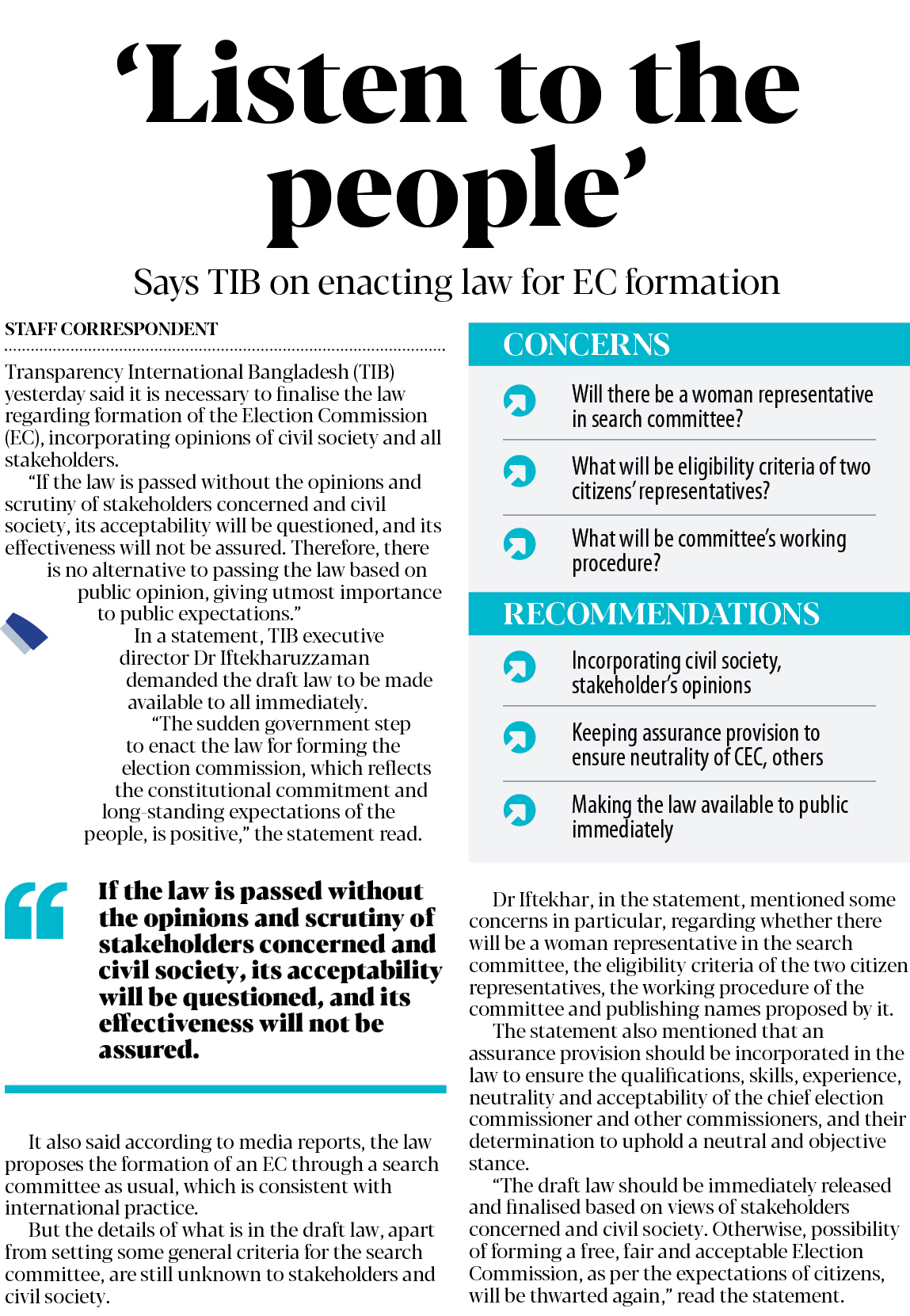 ‘Listen to the people’

Says TIB on enacting law for EC formation

STAFF CORRESPONDENT

Transparency International Bangladesh (TIB) yesterday said it is necessary to finalise the law regarding formation of the Election Commission (EC), incorporating opinions of civil society and all stakeholders.

“If the law is passed without the opinions and scrutiny of stakeholders concerned and civil society, its acceptability will be questioned, and its effectiveness will not be assured. Therefore, there is no alternative to passing the law based on public opinion, giving utmost importance to public expectations.”

In a statement, TIB executive director Dr Iftekharuzzaman demanded the draft law to be made available to all immediately.

“The sudden government step to enact the law for forming the election commission, which reflects the constitutional commitment and long-standing expectations of the people, is positive,” the statement read.

If the law is passed without the opinions and scrutiny of stakeholders concerned and civil society, its acceptability will be questioned, and its effectiveness will not be assured.

It also said according to media reports, the law proposes the formation of an EC through a search committee as usual, which is consistent with international practice.

But the details of what is in the draft law, apart from setting some general criteria for the search committee, are still unknown to stakeholders and civil society.

CONCERNS

Will there be a woman representative in search committee?

What will be eligibility criteria of two citizens’ representatives?

What will be committee’s working procedure?

RECOMMENDATIONS

Incorporating civil society, stakeholder’s opinions

Keeping assurance provision to ensure neutrality of CEC, others

Making the law available to public immediately

Dr Iftekhar, in the statement, mentioned some concerns in particular, regarding whether there will be a woman representative in the search committee, the eligibility criteria of the two citizen representatives, the working procedure of the committee and publishing names proposed by it.

The statement also mentioned that an assurance provision should be incorporated in the law to ensure the qualifications, skills, experience, neutrality and acceptability of the chief election commissioner and other commissioners, and their determination to uphold a neutral and objective stance.

“The draft law should be immediately released and finalised based on views of stakeholders concerned and civil society. Otherwise, possibility of forming a free, fair and acceptable Election Commission, as per the expectations of citizens, will be thwarted again,” read the statement.